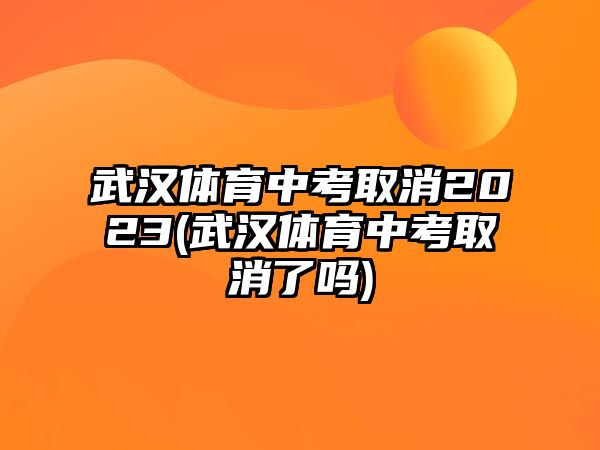 武汉体育中考取消2023(武汉体育中考取消了吗)